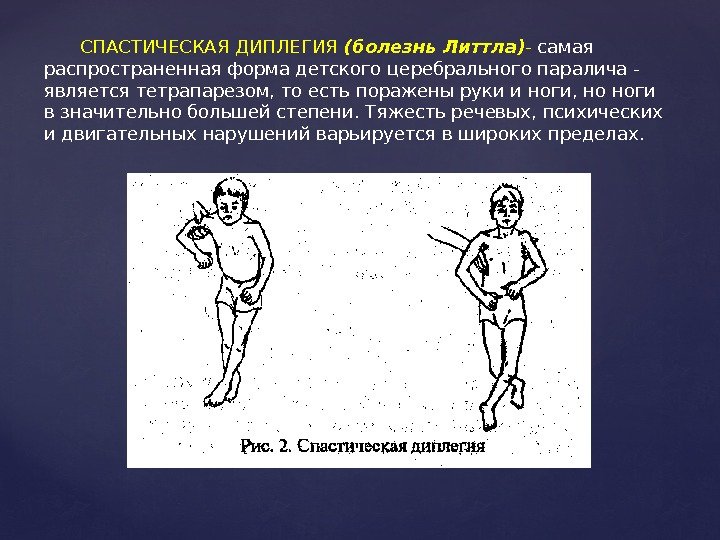 СПАСТИЧЕСКАЯ ДИПЛЕГИЯ (болезнь Литтла)- самая распространенная форма детского церебрального паралича - является тетрапарезом, то есть поражены руки и ноги, но ноги в значительно большей степени. Тяжесть речевых, психических и двигательных нарушений варьируется в широких пределах.

Рис. 2. Спастическая диплегия